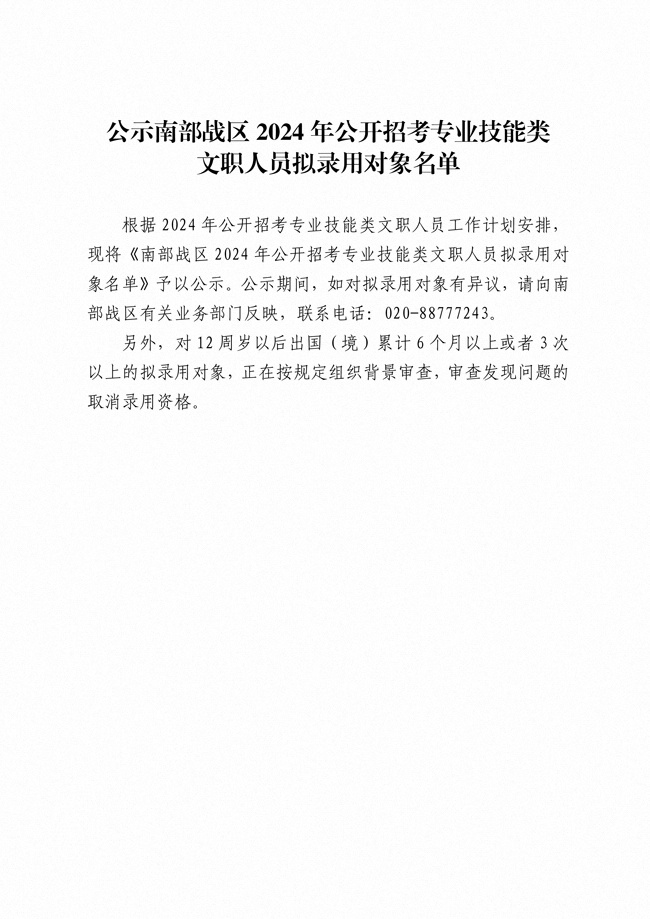 公示南部战区 2024 年公开招考专业技能类文职人员拟录用对象名单

根据 2024 年公开招考专业技能类文职人员工作计划安排，现将《南部战区 2024 年公开招考专业技能类文职人员拟录用对象名单》予以公示。公示期间，如对拟录用对象有异议，请向南部战区有关业务部门反映，联系电话：020-88777243。

另外，对 12 周岁以后出国（境）累计 6 个月以上或者 3 次以上的拟录用对象，正在按规定组织背景审查，审查发现问题的取消录用资格。